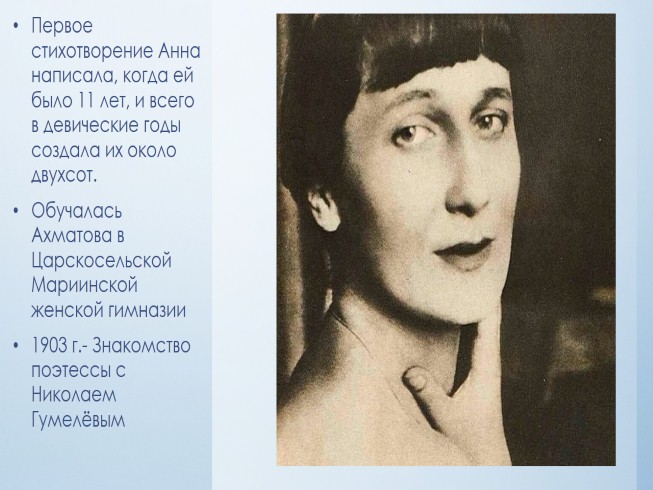 • Первое стихотворение Анна написала, когда ей было 11 лет, и всего в девические годы создала их около двухсот.

• Обучалась Ахматова в Царскосельской Мариинской женской гимназии

• 1903 г.- Знакомство поэтессы с Николаем Гумелёвым